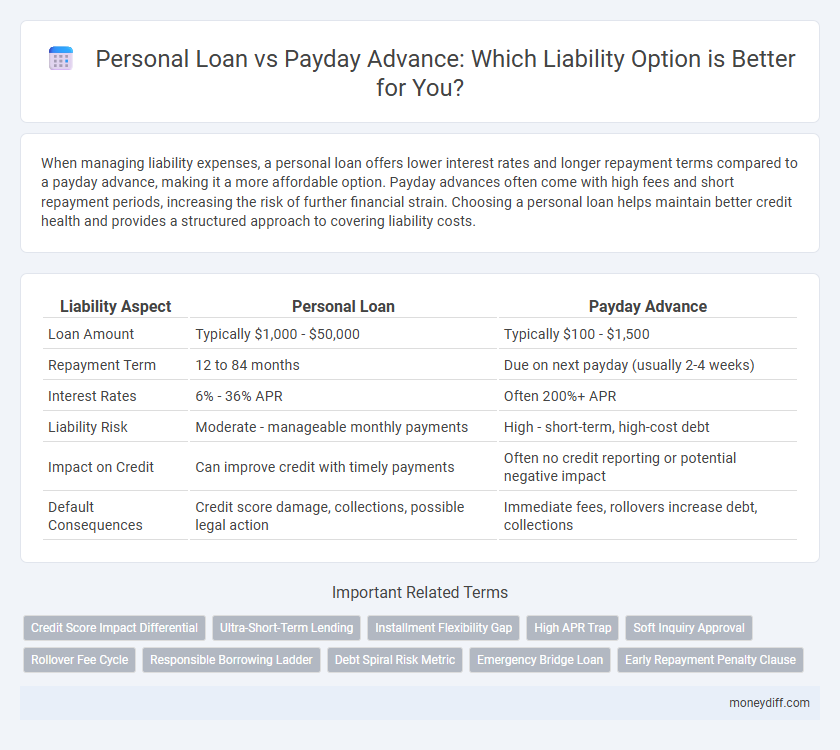 Personal Loan vs Payday Advance: Which Liability Option is Better for You?

When managing liability expenses, a personal loan offers lower interest rates and longer repayment terms compared to a payday advance, making it a more affordable option. Payday advances often come with high fees and short repayment periods, increasing the risk of further financial strain. Choosing a personal loan helps maintain better credit health and provides a structured approach to covering liability costs.

| Liability Aspect | Personal Loan | Payday Advance |
|---|---|---|
| Loan Amount | Typically \$1,000 - \$50,000 | Typically \$100 - \$1,500 |
| Repayment Term | 12 to 84 months | Due on next payday (usually 2-4 weeks) |
| Interest Rates | 6% - 36% APR | Often 200%+ APR |
| Liability Risk | Moderate - manageable monthly payments | High - short-term, high-cost debt |
| Impact on Credit | Can improve credit with timely payments | Often no credit reporting or potential negative impact |
| Default Consequences | Credit score damage, collections, possible legal action | Immediate fees, rollovers increase debt, collections |

Important Related Terms

Credit Score Impact Differential
Ultra-Short-Term Lending
Installment Flexibility Gap
High APR Trap
Soft Inquiry Approval
Rollover Fee Cycle
Responsible Borrowing Ladder
Debt Spiral Risk Metric
Emergency Bridge Loan
Early Repayment Penalty Clause

moneydiff.com